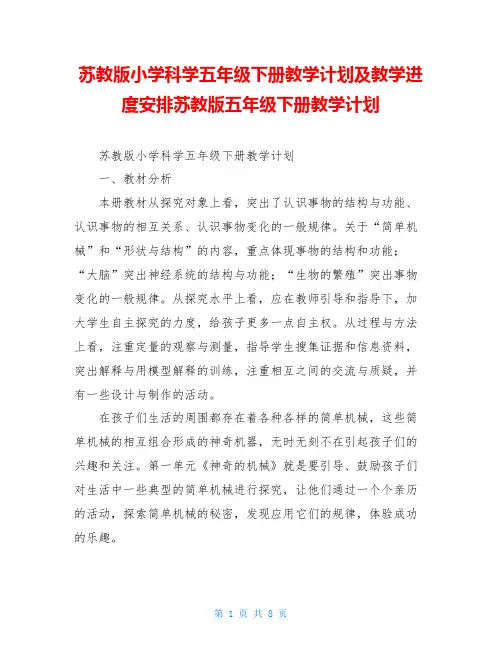 苏教版小学科学五年级下册教学计划及教学进度安排苏教版五年级下册教学计划

苏教版小学科学五年级下册教学计划

一、教材分析

本册教材从探究对象上看，突出了认识事物的结构与功能、认识事物的相互关系、认识事物变化的一般规律。关于“简单机械”和“形状与结构”的内容，重点体现事物的结构和功能；“大脑”突出神经系统的结构与功能；“生物的繁殖”突出事物变化的一般规律。从探究水平上看，应在教师引导和指导下，加大学生自主探究的力度，给孩子更多一点自主权。从过程与方法上看，注重定量的观察与测量，指导学生搜集证据和信息资料，突出解释与用模型解释的训练，注重相互之间的交流与质疑，并有一些设计与制作的活动。

在孩子们生活的周围都存在着各种各样的简单机械，这些简单机械的相互组合形成的神奇机器，无时无刻不在引起孩子们的兴趣和关注。第一单元《神奇的机械》就是要引导、鼓励孩子们对生活中一些典型的简单机械进行探究，让他们通过一个个亲历的活动，探索简单机械的秘密，发现应用它们的规律，体验成功的乐趣。

第 1 页 共 8 页